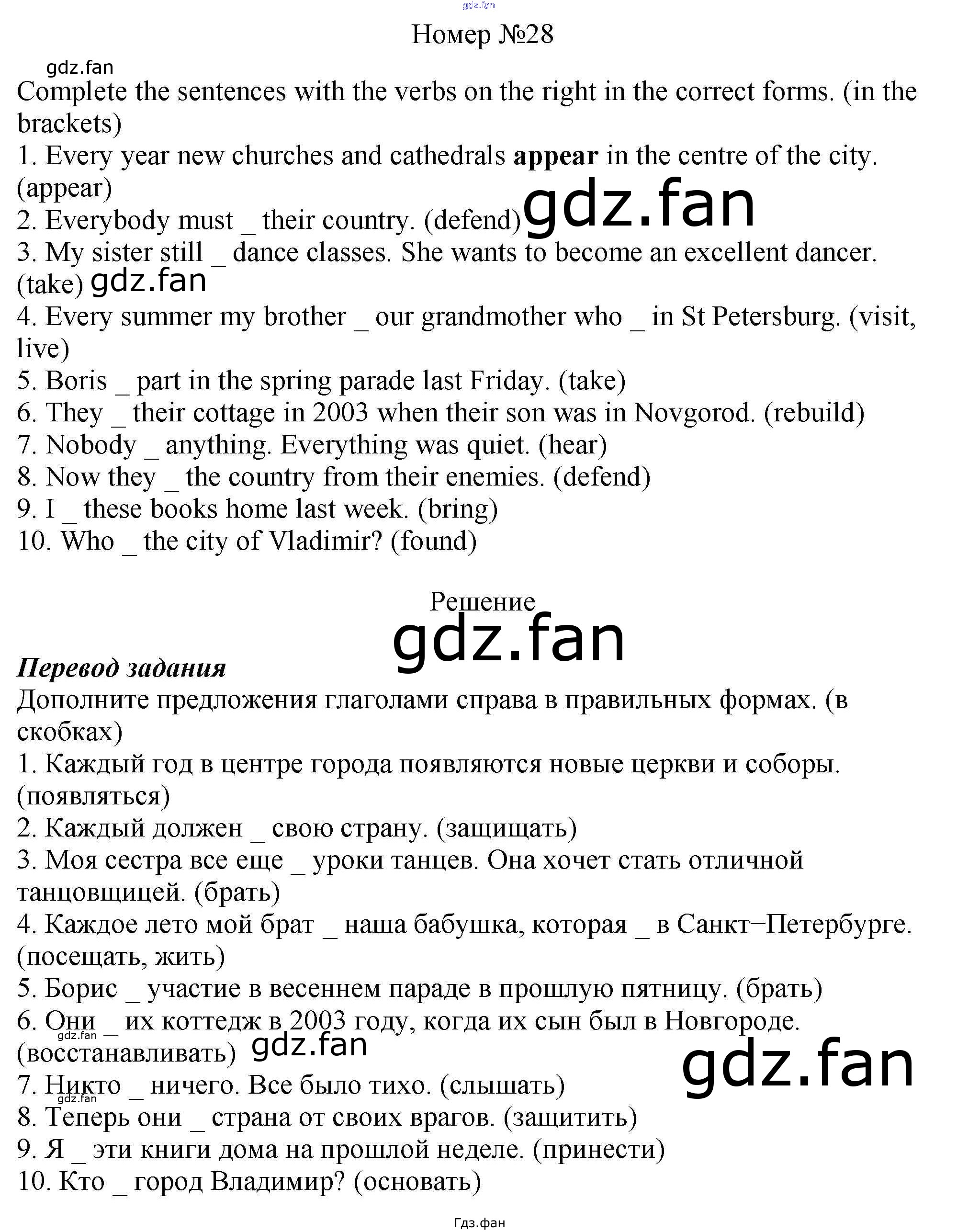 Номер №28

Complete the sentences with the verbs on the right in the correct forms. (in the brackets)
1. Every year new churches and cathedrals appear in the centre of the city. (appear)
2. Everybody must _ their country. (defend)
3. My sister still _ dance classes. She wants to become an excellent dancer. (take)
4. Every summer my brother _ our grandmother who _ in St Petersburg. (visit, live)
5. Boris _ part in the spring parade last Friday. (take)
6. They _ their cottage in 2003 when their son was in Novgorod. (rebuild)
7. Nobody _ anything. Everything was quiet. (hear)
8. Now they _ the country from their enemies. (defend)
9. I _ these books home last week. (bring)
10. Who _ the city of Vladimir? (found)

Решение

Перевод задания
Дополните предложения глаголами справа в правильных формах. (в скобках)
1. Каждый год в центре города появляются новые церкви и соборы. (появляться)
2. Каждый должен _ свою страну. (защищать)
3. Моя сестра все еще _ уроки танцев. Она хочет стать отличной танцовщицей. (брать)
4. Каждое лето мой брат _ наша бабушка, которая _ в Санкт−Петербурге. (посещать, жить)
5. Борис _ участие в весеннем параде в прошлую пятницу. (брать)
6. Они _ их коттедж в 2003 году, когда их сын был в Новгороде. (восстанавливать)
7. Никто _ ничего. Все было тихо. (слышать)
8. Теперь они _ страна от своих врагов. (защитить)
9. Я _ эти книги дома на прошлой неделе. (принести)
10. Кто _ город Владимир? (основать)

Гдз.фан

gdz.fan